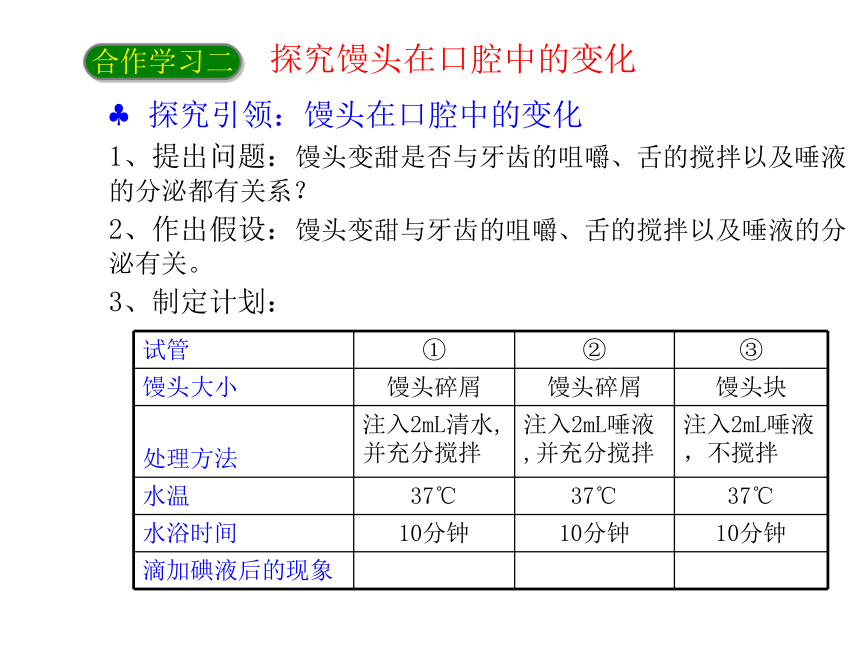 合作学习二 探究馒头在口腔中的变化

♣ 探究引领：馒头在口腔中的变化

1、提出问题：馒头变甜是否与牙齿的咀嚼、舌的搅拌以及唾液的分泌都有关系？

2、作出假设：馒头变甜与牙齿的咀嚼、舌的搅拌以及唾液的分泌有关。

3、制定计划：

| 试管 | ① | ② | ③ |
|---|---|---|---|
| 馒头大小 | 馒头碎屑 | 馒头碎屑 | 馒头块 |
| 处理方法 | 注入2mL清水，并充分搅拌 | 注入2mL唾液，并充分搅拌 | 注入2mL唾液，不搅拌 |
| 水温 | 37℃ | 37℃ | 37℃ |
| 水浴时间 | 10分钟 | 10分钟 | 10分钟 |
| 滴加碘液后的现象 | | | |